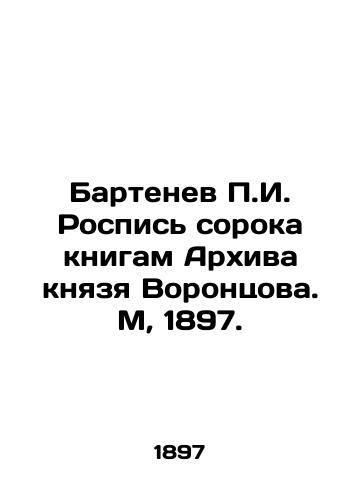 Бартенев П.И. Роспись сорока книгам Архива князя Воронцова. М, 1897.

1897